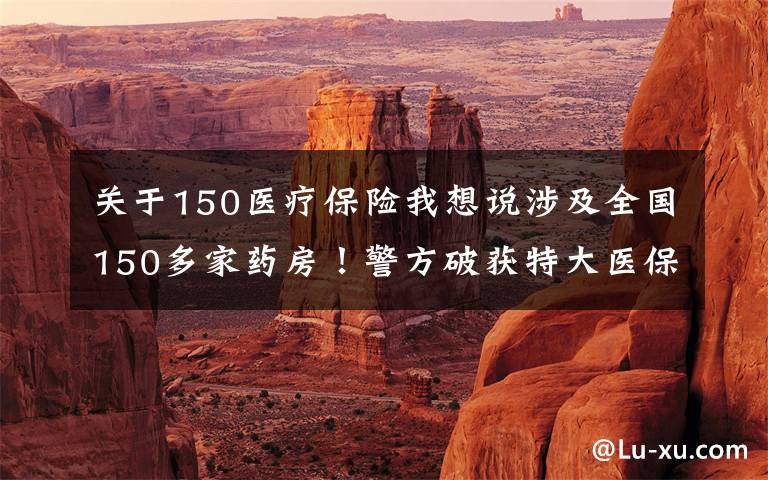 关于150医疗保险我想说涉及全国150多家药房！警方破获特大医保

@Lu-xu.com